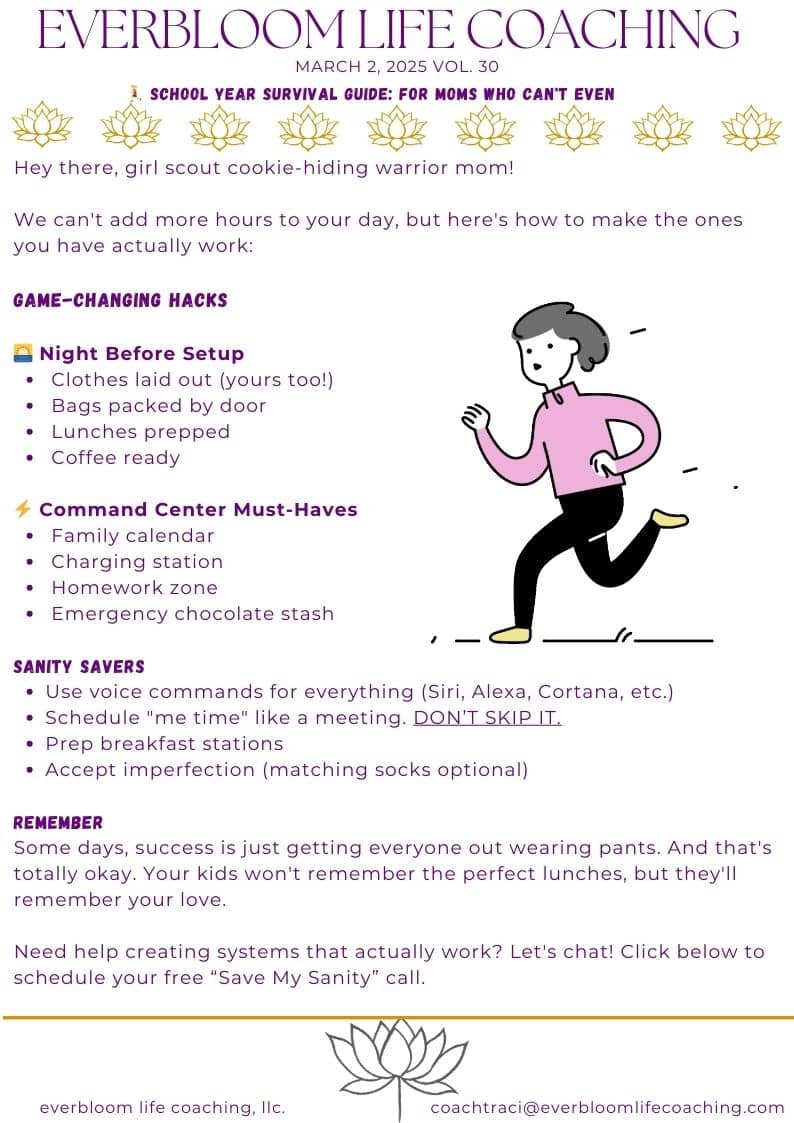 EVERBLOOM LIFE COACHING

MARCH 2, 2025 VOL. 30

🏃‍♀️ SCHOOL YEAR SURVIVAL GUIDE: FOR MOMS WHO CAN'T EVEN

Hey there, girl scout cookie-hiding warrior mom!

We can't add more hours to your day, but here's how to make the ones you have actually work:

GAME-CHANGING HACKS

🌅 Night Before Setup
- Clothes laid out (yours too!)
- Bags packed by door
- Lunches prepped
- Coffee ready

⚡ Command Center Must-Haves
- Family calendar
- Charging station
- Homework zone
- Emergency chocolate stash

SANITY SAVERS
- Use voice commands for everything (Siri, Alexa, Cortana, etc.)
- Schedule "me time" like a meeting. DON'T SKIP IT.
- Prep breakfast stations
- Accept imperfection (matching socks optional)

REMEMBER
Some days, success is just getting everyone out wearing pants. And that's totally okay. Your kids won't remember the perfect lunches, but they'll remember your love.

Need help creating systems that actually work? Let's chat! Click below to schedule your free “Save My Sanity” call.

everbloom life coaching, llc.

coachtraci@everbloomlifecoaching.com